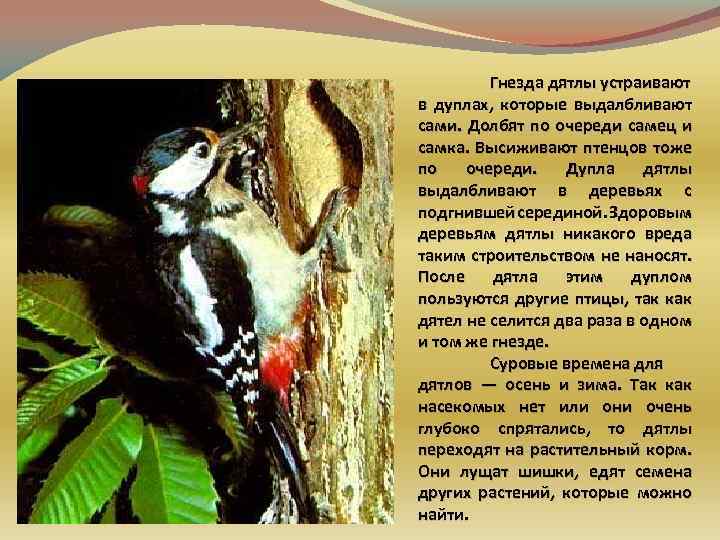 Гнезда дятлы устраивают в дуплах, которые выдалбливают сами. Долбят по очереди самец и самка. Высиживают птенцов тоже по очереди. Дупла дятлы выдалбливают в деревьях с подгнившей серединой. Здоровым деревьям дятлы никакого вреда таким строительством не наносят. После дятла этим дуплом пользуются другие птицы, так как дятел не селится два раза в одном и том же гнезде.

Суровые времена для дятлов — осень и зима. Так как насекомых нет или они очень глубоко спрятались, то дятлы переходят на растительный корм. Они лущат шишки, едят семена других растений, которые можно найти.